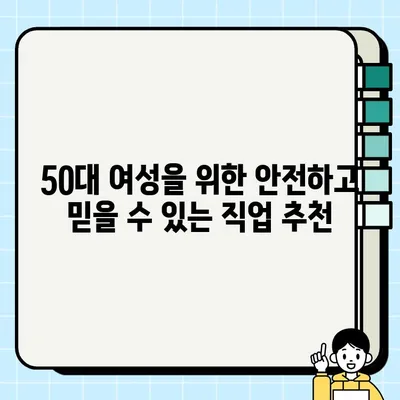 50대 여성을 위한 안전하고 믿을 수 있는 직업 추천